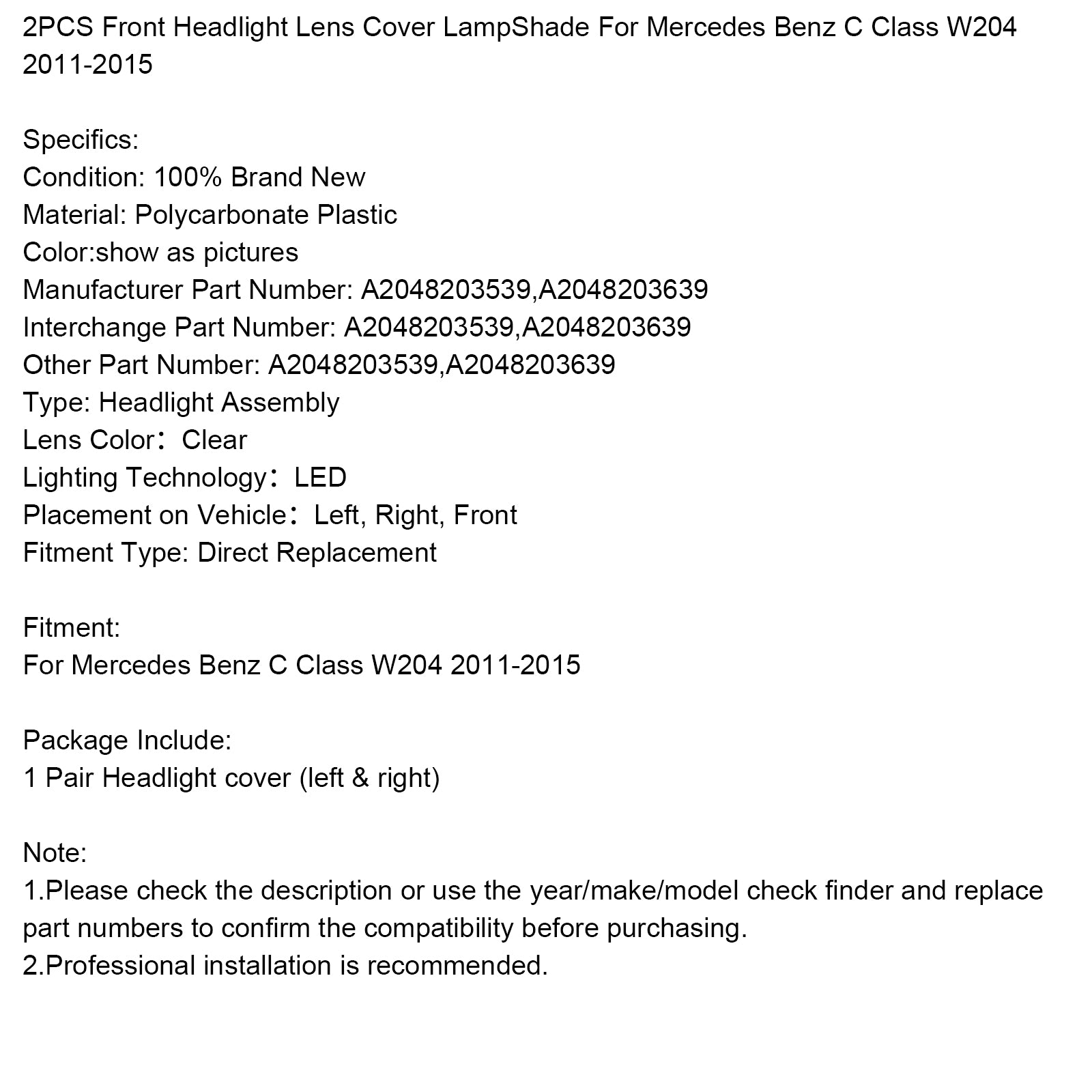 2PCS Front Headlight Lens Cover LampShade For Mercedes Benz C Class W204 2011-2015

Specifics:
Condition: 100% Brand New
Material: Polycarbonate Plastic
Color:show as pictures
Manufacturer Part Number: A2048203539,A2048203639
Interchange Part Number: A2048203539,A2048203639
Other Part Number: A2048203539,A2048203639
Type: Headlight Assembly
Lens Color：Clear
Lighting Technology：LED
Placement on Vehicle：Left, Right, Front
Fitment Type: Direct Replacement

Fitment:
For Mercedes Benz C Class W204 2011-2015

Package Include:
1 Pair Headlight cover (left & right)

Note:
1.Please check the description or use the year/make/model check finder and replace part numbers to confirm the compatibility before purchasing.
2.Professional installation is recommended.